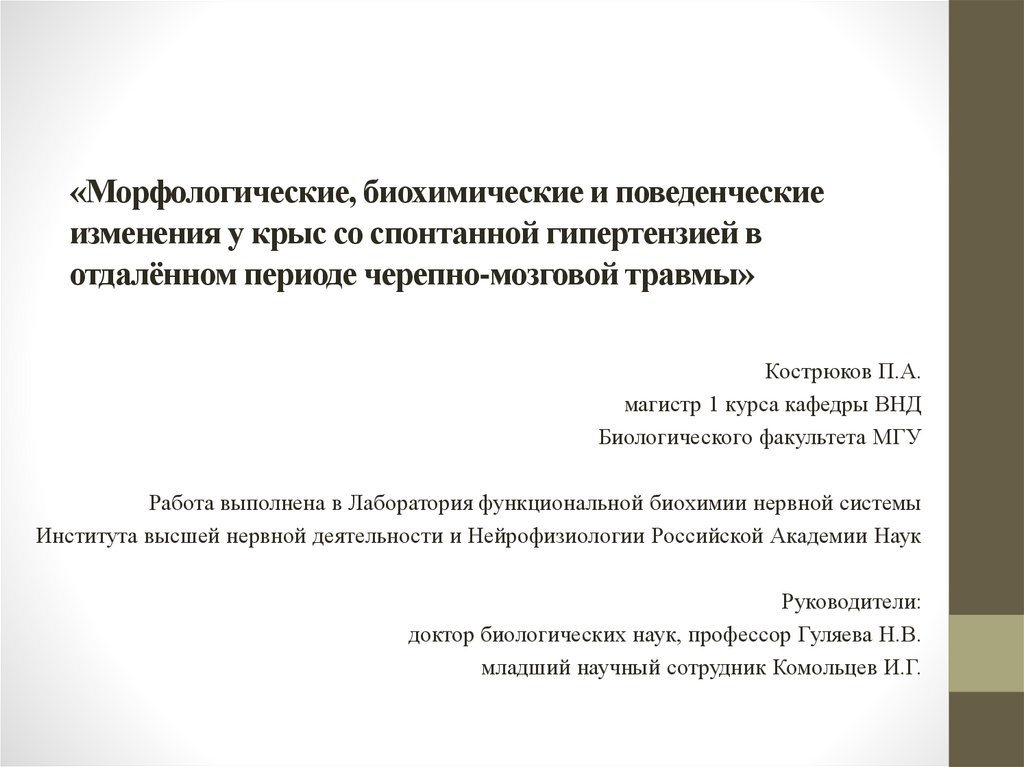 «Морфологические, биохимические и поведенческие изменения у крыс со спонтанной гипертензией в отдалённом периоде черепно-мозговой травмы»

Кострюков П.А.
магистр 1 курса кафедры ВНД
Биологического факультета МГУ

Работа выполнена в Лаборатория функциональной биохимии нервной системы
Института высшей нервной деятельности и Нейрофизиологии Российской Академии Наук

Руководители:
доктор биологических наук, профессор Гуляева Н.В.
младший научный сотрудник Комольцев И.Г.